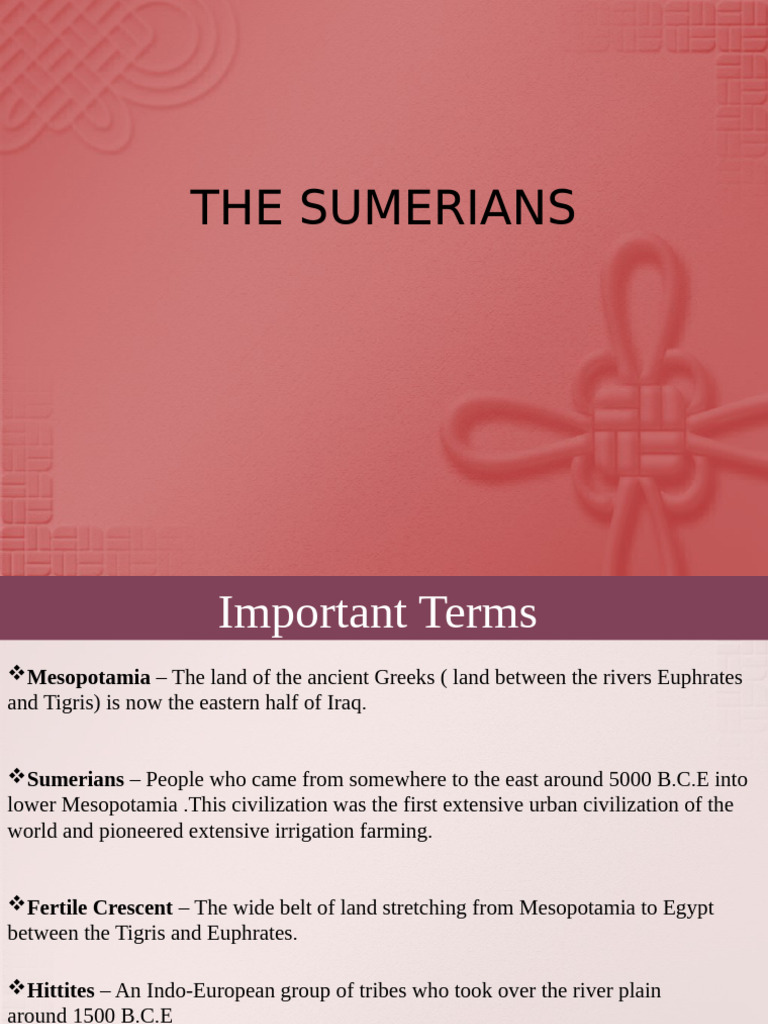 THE SUMERIANS

Important Terms

❖**Mesopotamia** – The land of the ancient Greeks ( land between the rivers Euphrates and Tigris) is now the eastern half of Iraq.

❖**Sumerians** – People who came from somewhere to the east around 5000 B.C.E into lower Mesopotamia .This civilization was the first extensive urban civilization of the world and pioneered extensive irrigation farming.

❖**Fertile Crescent** – The wide belt of land stretching from Mesopotamia to Egypt between the Tigris and Euphrates.

❖**Hittites** – An Indo-European group of tribes who took over the river plain around 1500 B.C.E